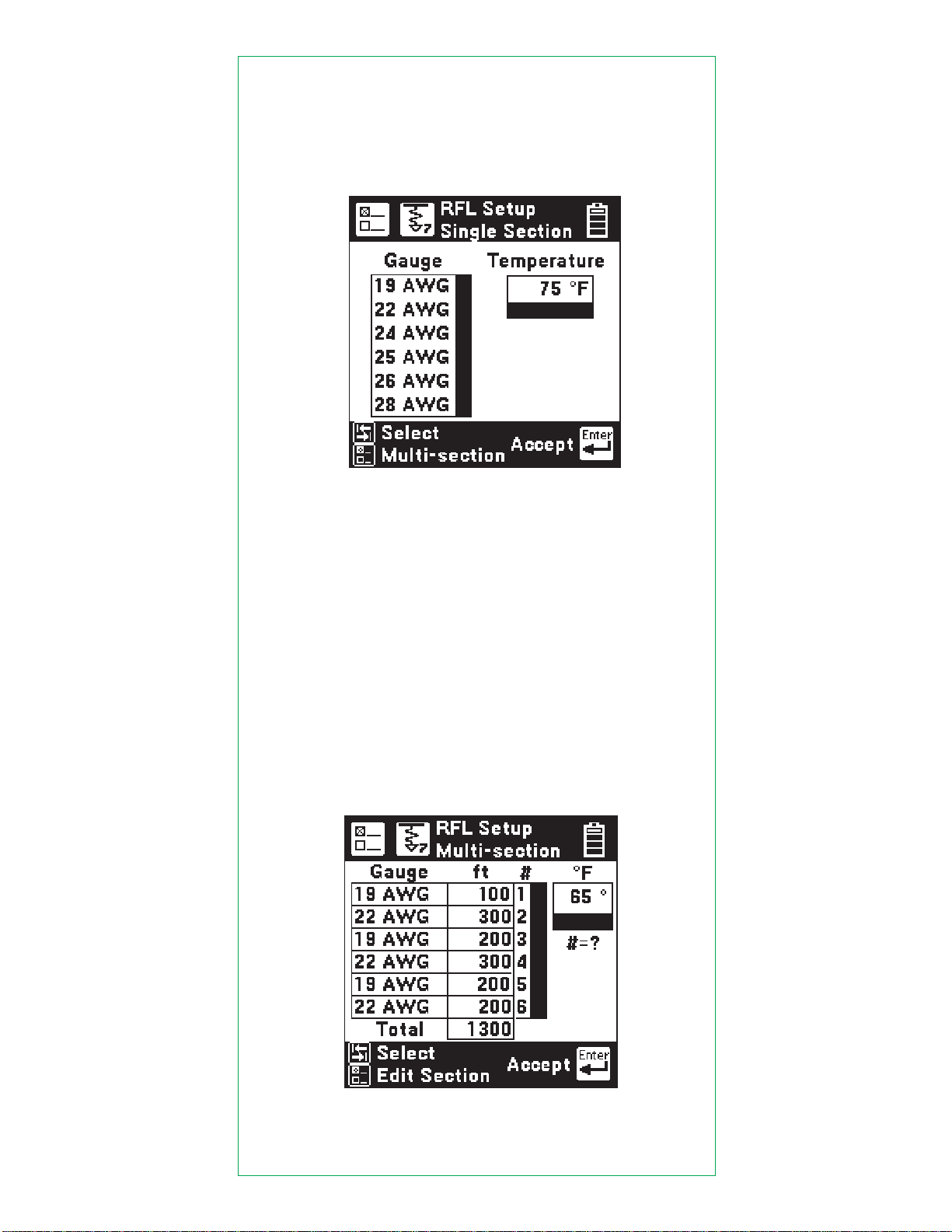 RFL Setup
Single Section

Gauge
19 AWG
22 AWG
24 AWG
25 AWG
26 AWG
28 AWG

Temperature
75 °F

Select
Multi-section
Accept
Enter

RFL Setup
Multi-section

| Gauge | ft | # |
|---|---|---|
| 19 AWG | 100 | 1 |
| 22 AWG | 300 | 2 |
| 19 AWG | 200 | 3 |
| 22 AWG | 300 | 4 |
| 19 AWG | 200 | 5 |
| 22 AWG | 200 | 6 |
| Total | 1300 | |

°F
65 °
#=?

Select
Edit Section
Accept
Enter